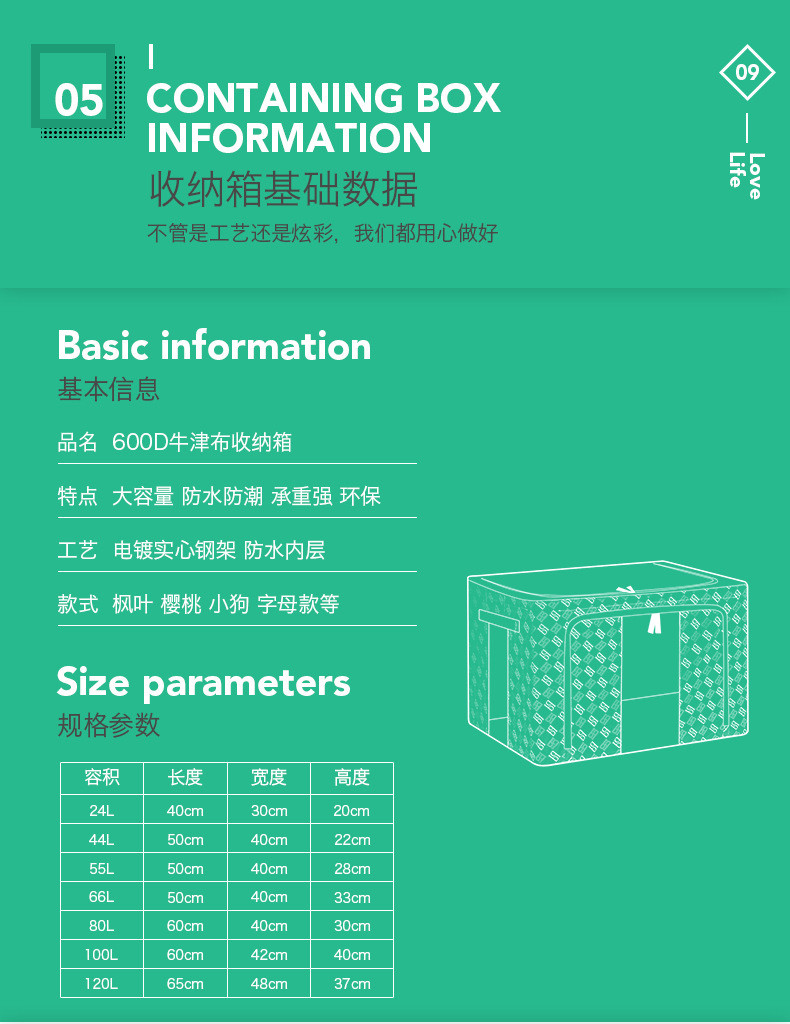 05

CONTAINING BOX INFORMATION

收纳箱基础数据

不管是工艺还是炫彩，我们都用心做好

09

Love Life

Basic information

基本信息

品名 600D牛津布收纳箱

特点 大容量 防水防潮 承重强 环保

工艺 电镀实心钢架 防水内层

款式 枫叶 樱桃 小狗 字母款等

Size parameters

规格参数

| 容积 | 长度 | 宽度 | 高度 |
|---|---|---|---|
| 24L | 40cm | 30cm | 20cm |
| 44L | 50cm | 40cm | 22cm |
| 55L | 50cm | 40cm | 28cm |
| 66L | 50cm | 40cm | 33cm |
| 80L | 60cm | 40cm | 30cm |
| 100L | 60cm | 42cm | 40cm |
| 120L | 65cm | 48cm | 37cm |